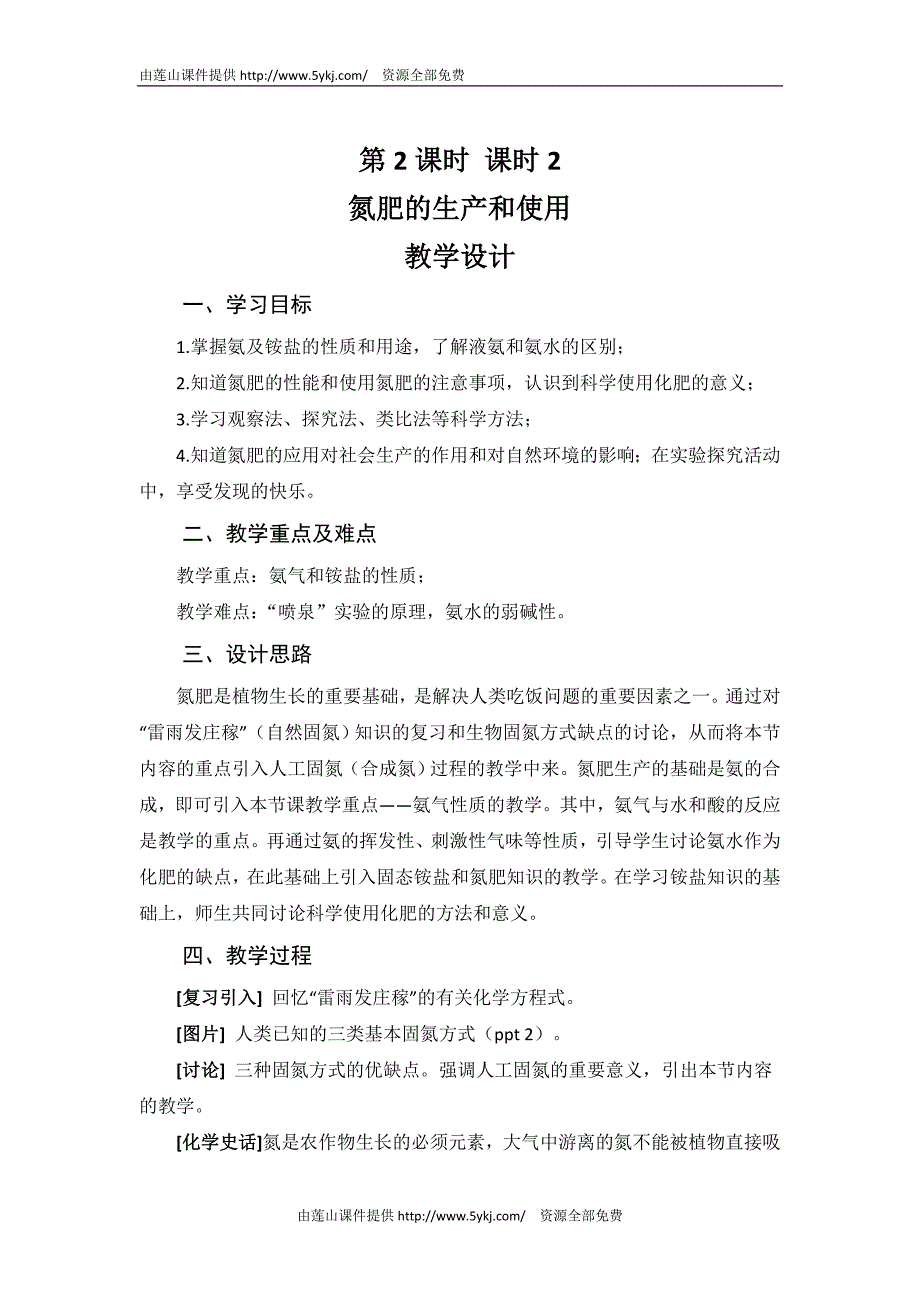 由莲山课件提供 http://www.5ykj.com/ 资源全部免费

第 2 课时 课时 2
氮肥的生产和使用
教学设计

一、学习目标

1.掌握氨及铵盐的性质和用途，了解液氨和氨水的区别；

2.知道氮肥的性能和使用氮肥的注意事项，认识到科学使用化肥的意义；

3.学习观察法、探究法、类比法等科学方法；

4.知道氮肥的应用对社会生产的作用和对自然环境的影响；在实验探究活动中，享受发现的快乐。

二、教学重点及难点

教学重点：氨气和铵盐的性质；

教学难点：“喷泉”实验的原理，氨水的弱碱性。

三、设计思路

氮肥是植物生长的重要基础，是解决人类吃饭问题的重要因素之一。通过对“雷雨发庄稼”（自然固氮）知识的复习和生物固氮方式缺点的讨论，从而将本节内容的重点引入人工固氮（合成氨）过程的教学中来。氮肥生产的基础是氨的合成，即可引入本节课教学重点——氨气性质的教学。其中，氨气与水和酸的反应是教学的重点。再通过氨的挥发性、刺激性气味等性质，引导学生讨论氨水作为化肥的缺点，在此基础上引入固态铵盐和氮肥知识的教学。在学习铵盐知识的基础上，师生共同讨论科学使用化肥的方法和意义。

四、教学过程

[复习引入] 回忆“雷雨发庄稼”的有关化学方程式。

[图片] 人类已知的三类基本固氮方式（ppt 2）。

[讨论] 三种固氮方式的优缺点。强调人工固氮的重要意义，引出本节内容的教学。

[化学史话]氮是农作物生长的必须元素，大气中游离的氮不能被植物直接吸

由莲山课件提供 http://www.5ykj.com/ 资源全部免费